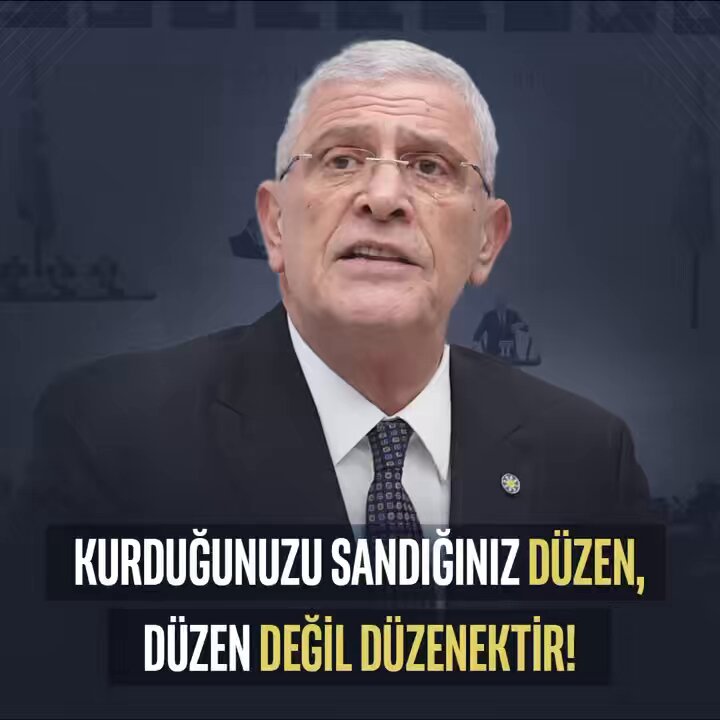 KURDUĞUNUZU SANDIĞINIZ DÜZEN, DÜZEN DEĞİL DÜZENEKTİR!